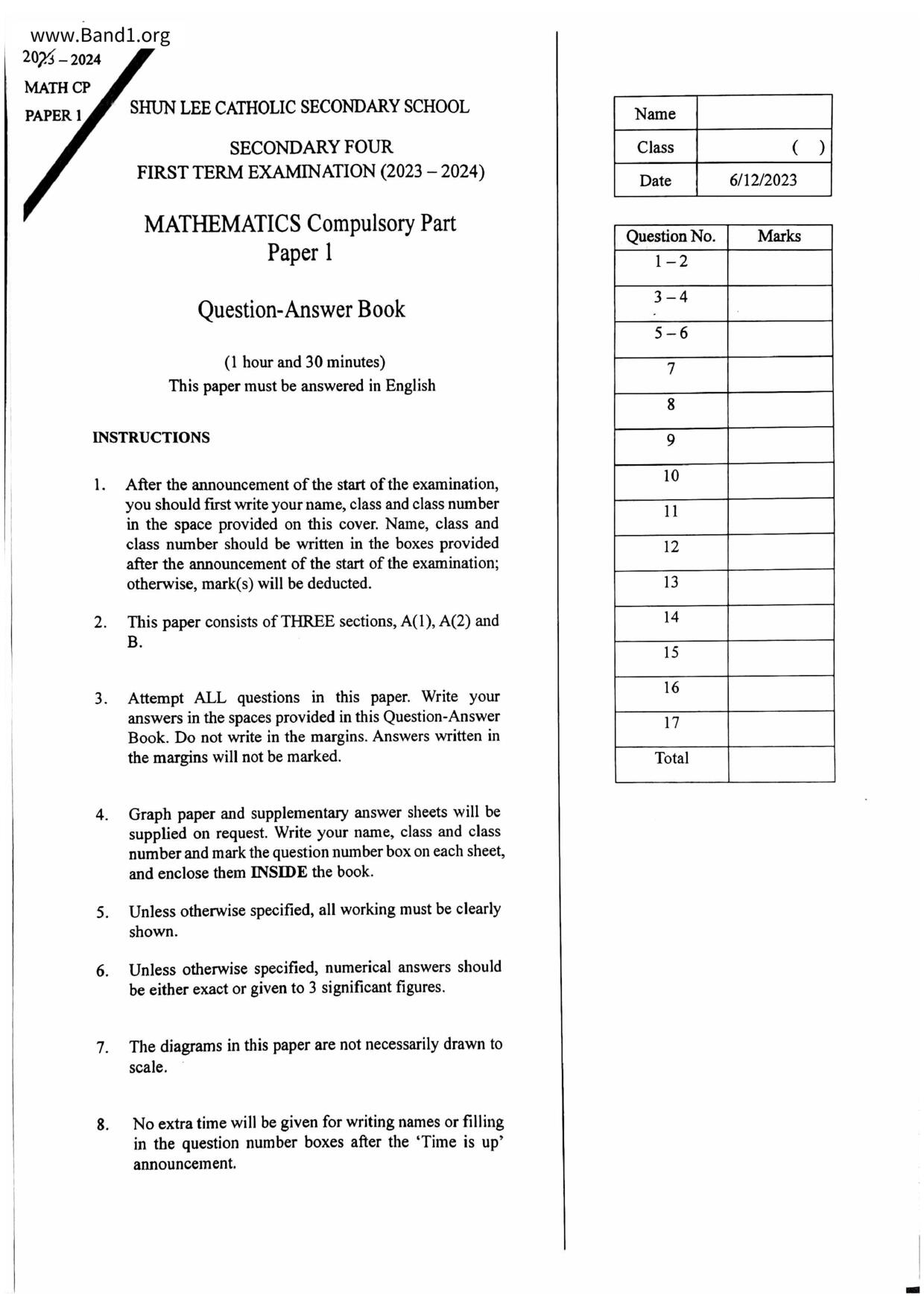 www.Band1.org
2023 – 2024
MATH CP
PAPER 1

SHUN LEE CATHOLIC SECONDARY SCHOOL

SECONDARY FOUR
FIRST TERM EXAMINATION (2023 – 2024)

MATHEMATICS Compulsory Part
Paper 1

Question-Answer Book

(1 hour and 30 minutes)
This paper must be answered in English

INSTRUCTIONS

1. After the announcement of the start of the examination, you should first write your name, class and class number in the space provided on this cover. Name, class and class number should be written in the boxes provided after the announcement of the start of the examination; otherwise, mark(s) will be deducted.

2. This paper consists of THREE sections, A(1), A(2) and B.

3. Attempt ALL questions in this paper. Write your answers in the spaces provided in this Question-Answer Book. Do not write in the margins. Answers written in the margins will not be marked.

4. Graph paper and supplementary answer sheets will be supplied on request. Write your name, class and class number and mark the question number box on each sheet, and enclose them INSIDE the book.

5. Unless otherwise specified, all working must be clearly shown.

6. Unless otherwise specified, numerical answers should be either exact or given to 3 significant figures.

7. The diagrams in this paper are not necessarily drawn to scale.

8. No extra time will be given for writing names or filling in the question number boxes after the 'Time is up' announcement.

| Name | |
|---|---|
| Class | (   ) |
| Date | 6/12/2023 |

| Question No. | Marks |
|---|---|
| 1 – 2 | |
| 3 – 4 | |
| 5 – 6 | |
| 7 | |
| 8 | |
| 9 | |
| 10 | |
| 11 | |
| 12 | |
| 13 | |
| 14 | |
| 15 | |
| 16 | |
| 17 | |
| Total | |